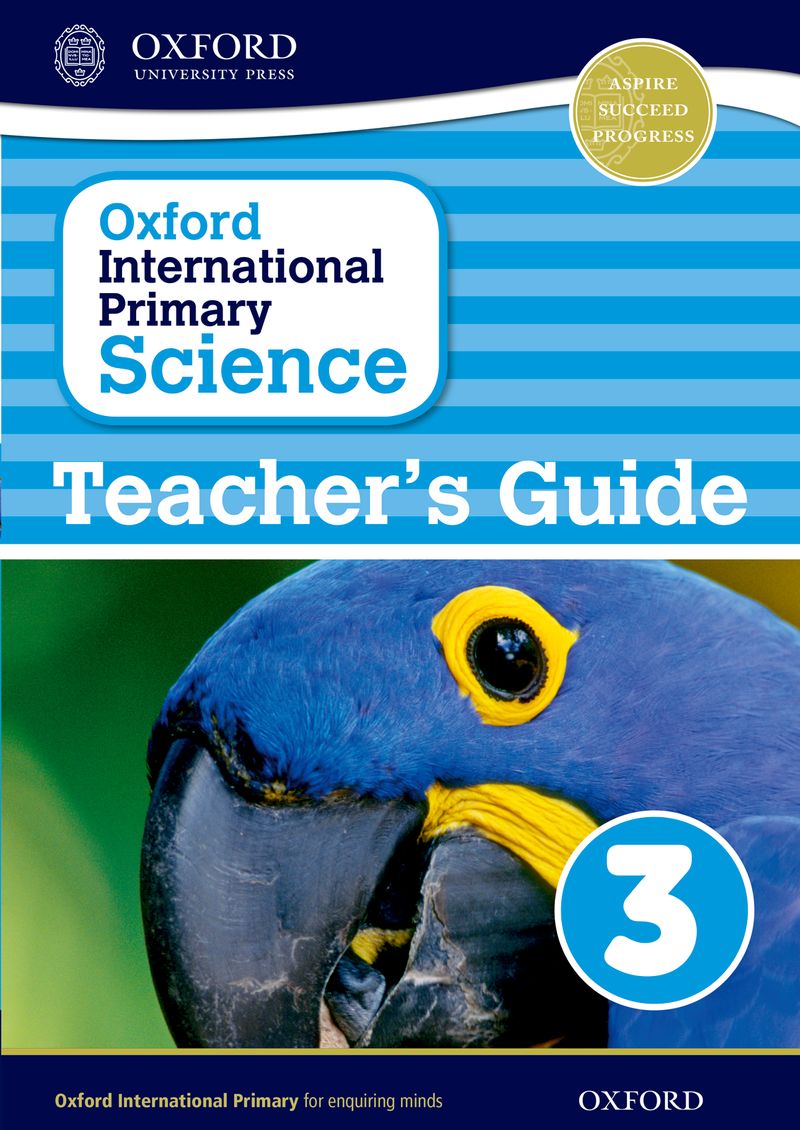 OXFORD
UNIVERSITY PRESS

ASPIRE
SUCCEED
PROGRESS

Oxford
International
Primary
Science

Teacher's Guide

3

Oxford International Primary for enquiring minds

OXFORD